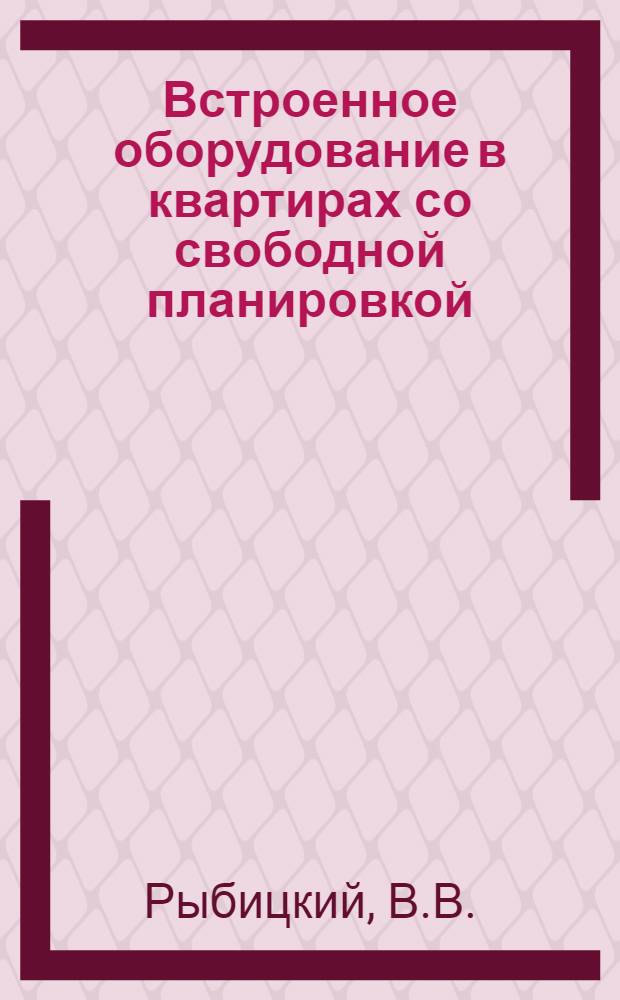 Встроенное оборудование в квартирах со свободной планировкой

Рыбицкий, В.В.